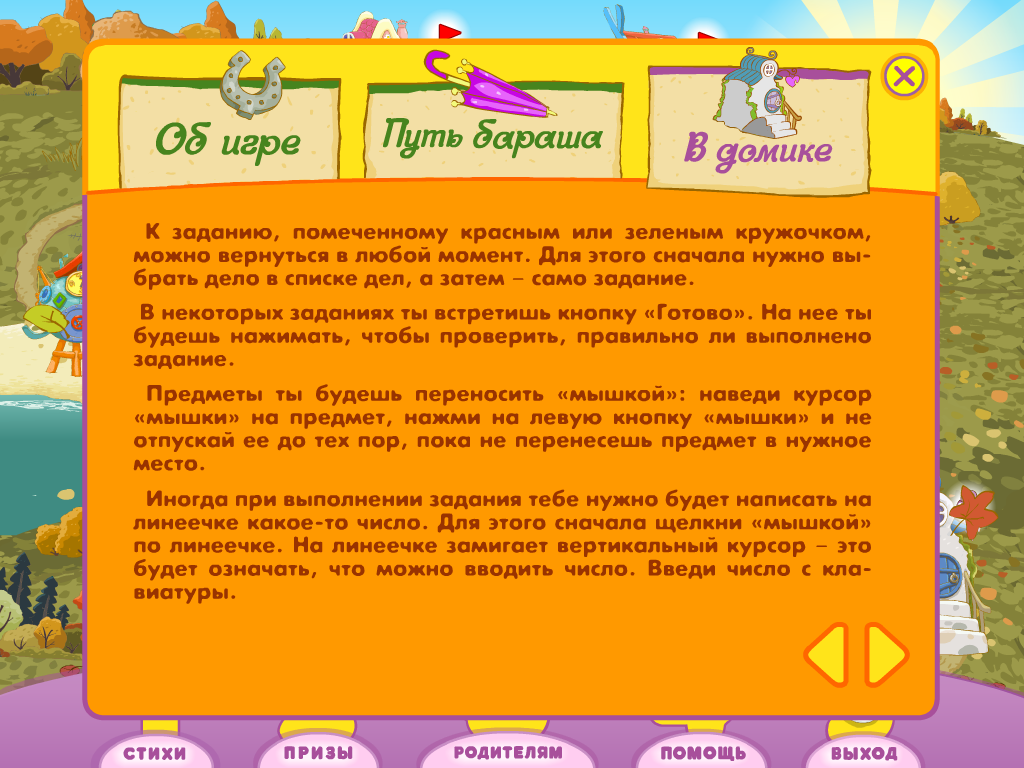 Об игре

Путь бараша

В домике

К заданию, помеченному красным или зеленым кружочком, можно вернуться в любой момент. Для этого сначала нужно выбрать дело в списке дел, а затем – само задание.

В некоторых заданиях ты встретишь кнопку «Готово». На нее ты будешь нажимать, чтобы проверить, правильно ли выполнено задание.

Предметы ты будешь переносить «мышкой»: наведи курсор «мышки» на предмет, нажми на левую кнопку «мышки» и не отпускай ее до тех пор, пока не перенесешь предмет в нужное место.

Иногда при выполнении задания тебе нужно будет написать на линеечке какое-то число. Для этого сначала щелкни «мышкой» по линеечке. На линеечке замигает вертикальный курсор – это будет означать, что можно вводить число. Введи число с клавиатуры.

СТИХИ

ПРИЗЫ

РОДИТЕЛЯМ

ПОМОЩЬ

ВЫХОД